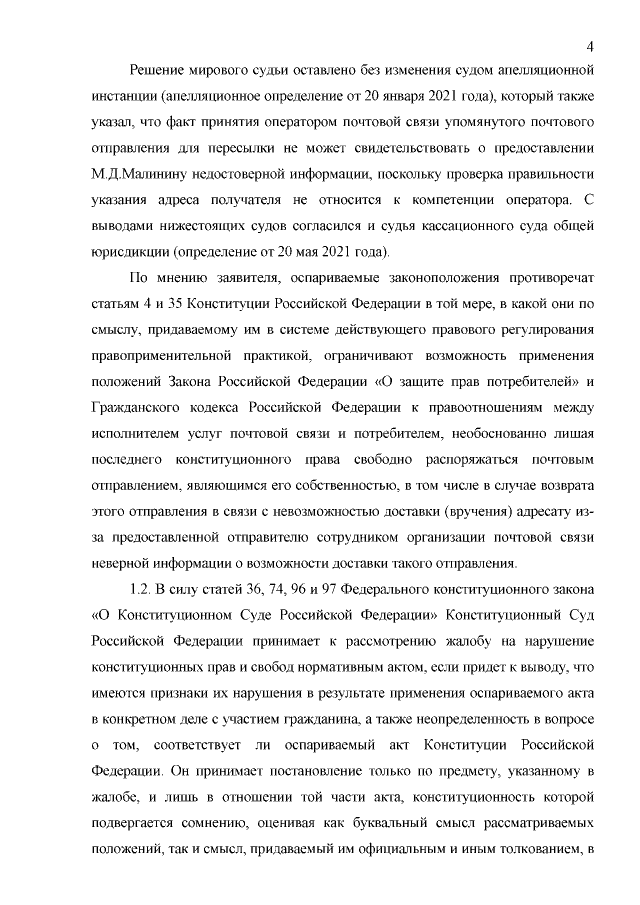 4

Решение мирового судьи оставлено без изменения судом апелляционной инстанции (апелляционное определение от 20 января 2021 года), который также указал, что факт принятия оператором почтовой связи упомянутого почтового отправления для пересылки не может свидетельствовать о предоставлении М.Д.Малинину недостоверной информации, поскольку проверка правильности указания адреса получателя не относится к компетенции оператора. С выводами нижестоящих судов согласился и судья кассационного суда общей юрисдикции (определение от 20 мая 2021 года).

По мнению заявителя, оспариваемые законоположения противоречат статьям 4 и 35 Конституции Российской Федерации в той мере, в какой они по смыслу, придаваемому им в системе действующего правового регулирования правоприменительной практикой, ограничивают возможность применения положений Закона Российской Федерации «О защите прав потребителей» и Гражданского кодекса Российской Федерации к правоотношениям между исполнителем услуг почтовой связи и потребителем, необоснованно лишая последнего конституционного права свободно распоряжаться почтовым отправлением, являющимся его собственностью, в том числе в случае возврата этого отправления в связи с невозможностью доставки (вручения) адресату из-за предоставленной отправителю сотрудником организации почтовой связи неверной информации о возможности доставки такого отправления.

1.2. В силу статей 36, 74, 96 и 97 Федерального конституционного закона «О Конституционном Суде Российской Федерации» Конституционный Суд Российской Федерации принимает к рассмотрению жалобу на нарушение конституционных прав и свобод нормативным актом, если придет к выводу, что имеются признаки их нарушения в результате применения оспариваемого акта в конкретном деле с участием гражданина, а также неопределенность в вопросе о том, соответствует ли оспариваемый акт Конституции Российской Федерации. Он принимает постановление только по предмету, указанному в жалобе, и лишь в отношении той части акта, конституционность которой подвергается сомнению, оценивая как буквальный смысл рассматриваемых положений, так и смысл, придаваемый им официальным и иным толкованием, в